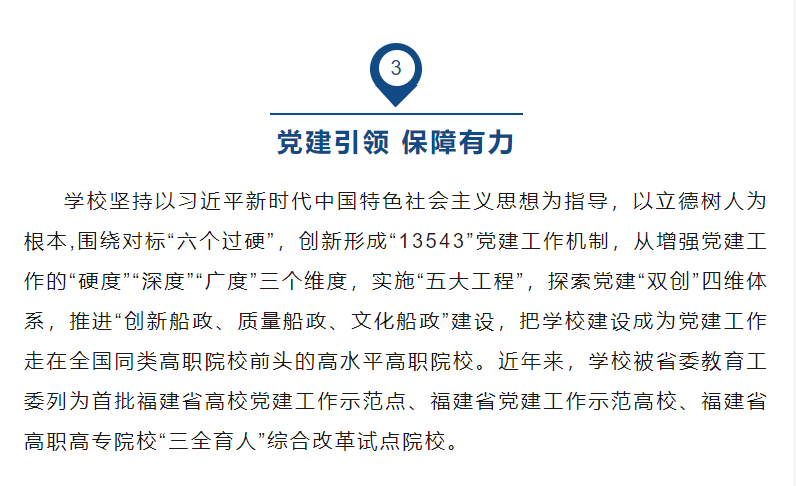 3

党建引领 保障有力

学校坚持以习近平新时代中国特色社会主义思想为指导，以立德树人为根本,围绕对标“六个过硬”，创新形成“13543”党建工作机制，从增强党建工作的“硬度”“深度”“广度”三个维度，实施“五大工程”，探索党建“双创”四维体系，推进“创新船政、质量船政、文化船政”建设，把学校建设成为党建工作走在全国同类高职院校前头的高水平高职院校。近年来，学校被省委教育工委列为首批福建省高校党建工作示范点、福建省党建工作示范高校、福建省高职高专院校“三全育人”综合改革试点院校。